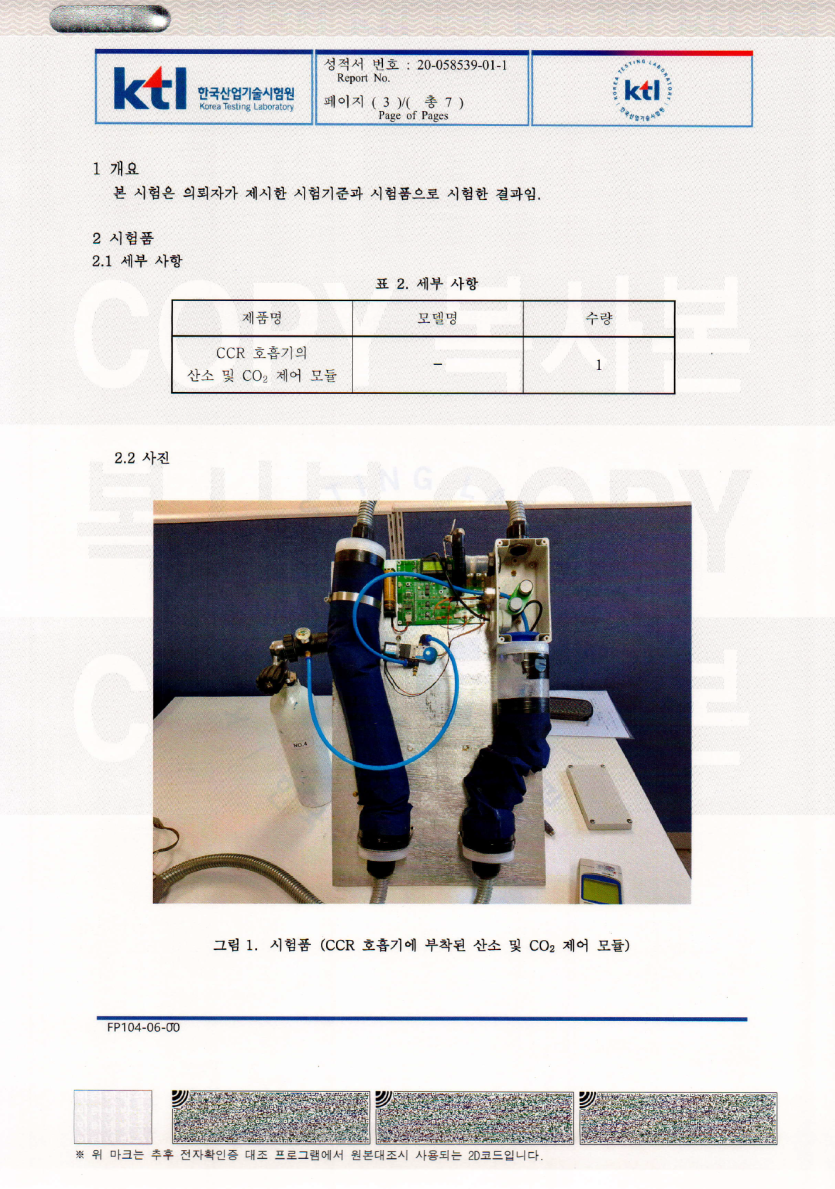 ktl 한국산업기술시험원 Korea Testing Laboratory

성적서 번호 : 20-058539-01-1
Report No.
페이지 ( 3 )/( 총 7 )
Page of Pages

KOREA TESTING LABORATORY ktl 한국산업기술시험원

1 개요
본 시험은 의뢰자가 제시한 시험기준과 시험품으로 시험한 결과임.

2 시험품
2.1 세부 사항

표 2. 세부 사항

| 제품명 | 모델명 | 수량 |
|---|---|---|
| CCR 호흡기의 산소 및 $CO_2$ 제어 모듈 | - | 1 |

COPY 복사본

2.2 사진

NO.4

그림 1. 시험품 (CCR 호흡기에 부착된 산소 및 $CO_2$ 제어 모듈)

FP104-06-00

※ 위 마크는 추후 전자확인증 대조 프로그램에서 원본대조시 사용되는 2D코드입니다.